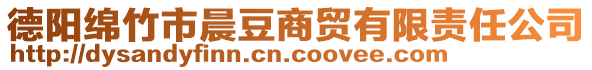 德阳绵竹市晨豆商贸有限责任公司
http://dysandyfinn.cn.coovee.com